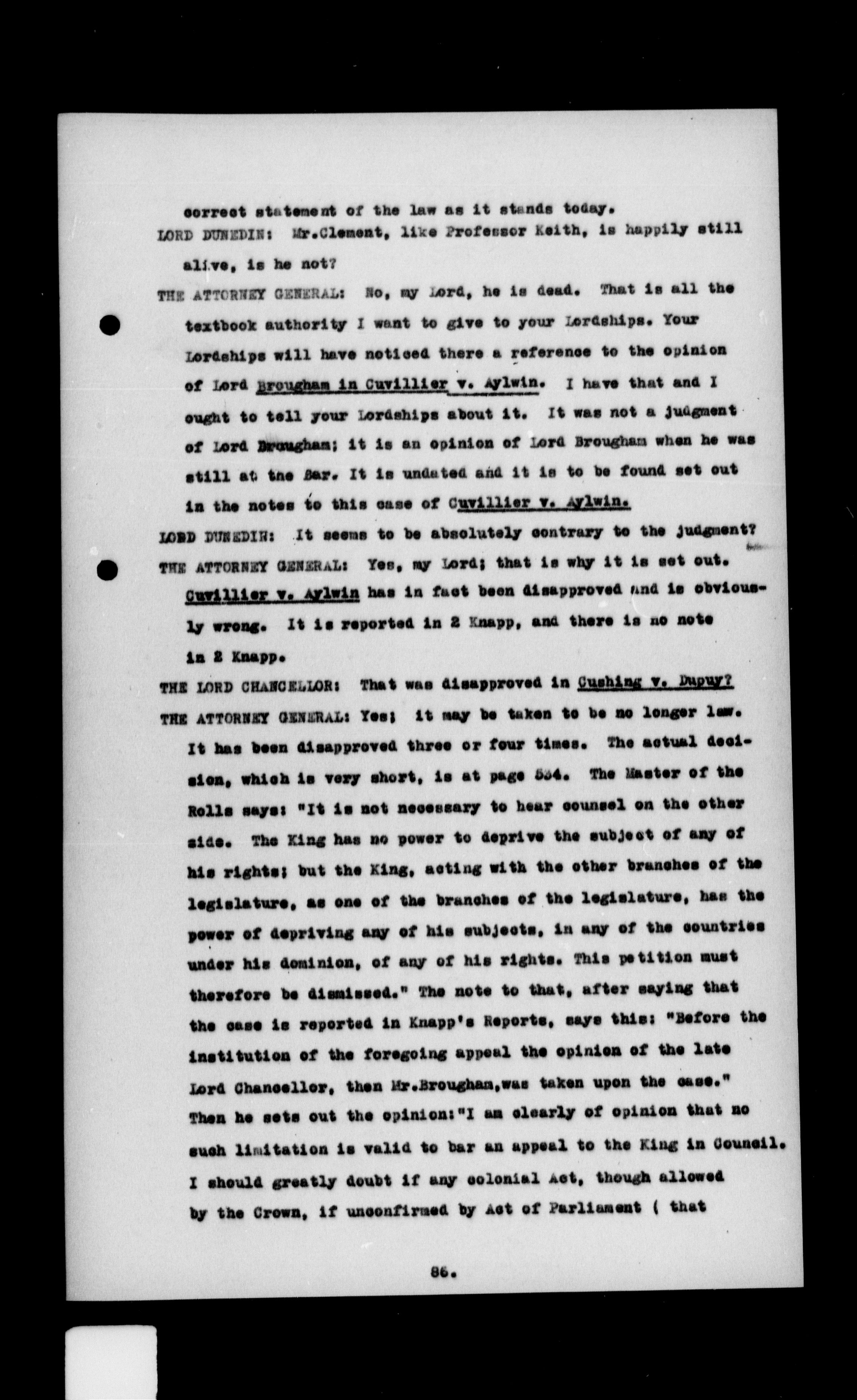 correct statement of the law as it stands today.

LORD DUNEDIN: Mr.Clement, like Professor Keith, is happily still alive, is he not?

THE ATTORNEY GENERAL: No, my Lord, he is dead. That is all the textbook authority I want to give to your Lordships. Your Lordships will have noticed there a reference to the opinion of Lord Brougham in Cuvillier v. Aylwin. I have that and I ought to tell your Lordships about it. It was not a judgment of Lord Brougham; it is an opinion of Lord Brougham when he was still at the Bar. It is undated and it is to be found set out in the notes to this case of Cuvillier v. Aylwin.

LORD DUNEDIN: It seems to be absolutely contrary to the judgment?

THE ATTORNEY GENERAL: Yes, my Lord; that is why it is set out. Cuvillier v. Aylwin has in fact been disapproved and is obviously wrong. It is reported in 2 Knapp, and there is no note in 2 Knapp.

THE LORD CHANCELLOR: That was disapproved in Cushing v. Dupuy?

THE ATTORNEY GENERAL: Yes; it may be taken to be no longer law. It has been disapproved three or four times. The actual decision, which is very short, is at page 534. The Master of the Rolls says: "It is not necessary to hear counsel on the other side. The King has no power to deprive the subject of any of his rights; but the King, acting with the other branches of the legislature, as one of the branches of the legislature, has the power of depriving any of his subjects, in any of the countries under his dominion, of any of his rights. This petition must therefore be dismissed." The note to that, after saying that the case is reported in Knapp's Reports, says this: "Before the institution of the foregoing appeal the opinion of the late Lord Chancellor, then Mr.Brougham,was taken upon the case." Then he sets out the opinion:"I am clearly of opinion that no such limitation is valid to bar an appeal to the King in Council. I should greatly doubt if any colonial Act, though allowed by the Crown, if unconfirmed by Act of Parliament ( that

86.